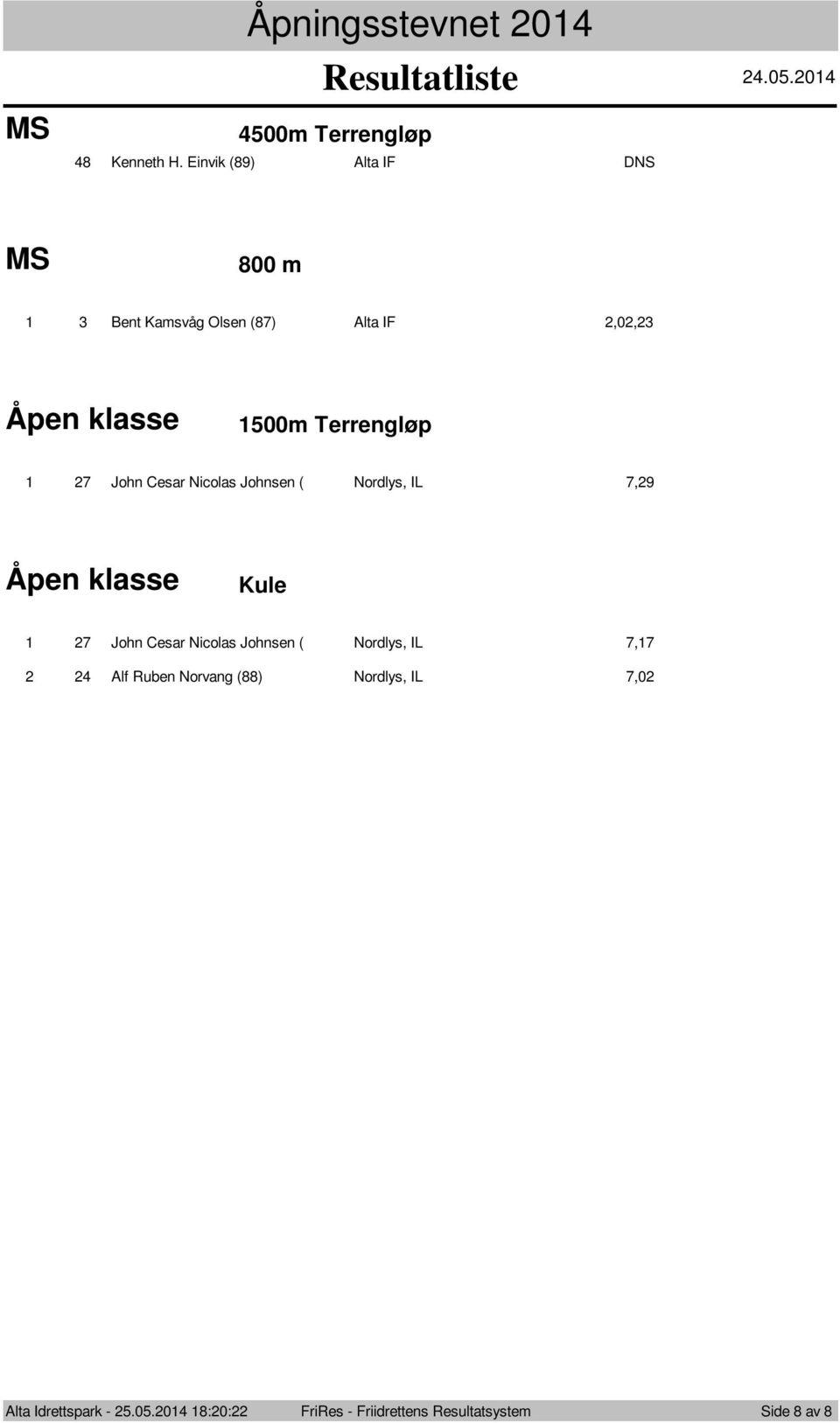 Åpningsstevnet 2014

Resultatliste

24.05.2014

MS

4500m Terrengløp

48 Kenneth H. Einvik (89) Alta IF DNS

MS

800 m

1 3 Bent Kamsvåg Olsen (87) Alta IF 2,02,23

Åpen klasse

1500m Terrengløp

1 27 John Cesar Nicolas Johnsen ( Nordlys, IL 7,29

Åpen klasse

Kule

1 27 John Cesar Nicolas Johnsen ( Nordlys, IL 7,17

2 24 Alf Ruben Norvang (88) Nordlys, IL 7,02

Alta Idrettspark - 25.05.2014 18:20:22 FriRes - Friidrettens Resultatsystem Side 8 av 8